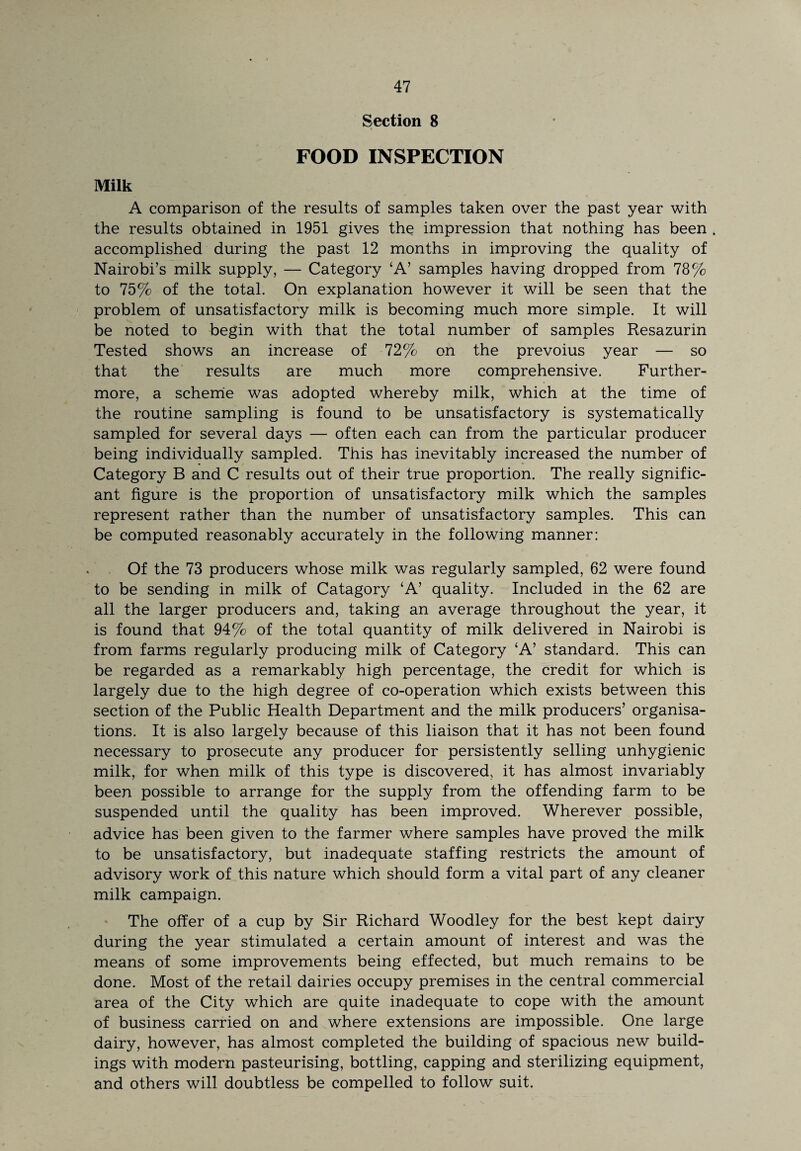 47

Section 8

FOOD INSPECTION

Milk

A comparison of the results of samples taken over the past year with the results obtained in 1951 gives the impression that nothing has been accomplished during the past 12 months in improving the quality of Nairobi's milk supply, — Category 'A' samples having dropped from 78% to 75% of the total. On explanation however it will be seen that the problem of unsatisfactory milk is becoming much more simple. It will be noted to begin with that the total number of samples Resazurin Tested shows an increase of 72% on the prevoius year — so that the results are much more comprehensive. Furthermore, a scheme was adopted whereby milk, which at the time of the routine sampling is found to be unsatisfactory is systematically sampled for several days — often each can from the particular producer being individually sampled. This has inevitably increased the number of Category B and C results out of their true proportion. The really significant figure is the proportion of unsatisfactory milk which the samples represent rather than the number of unsatisfactory samples. This can be computed reasonably accurately in the following manner:

Of the 73 producers whose milk was regularly sampled, 62 were found to be sending in milk of Catagory 'A' quality. Included in the 62 are all the larger producers and, taking an average throughout the year, it is found that 94% of the total quantity of milk delivered in Nairobi is from farms regularly producing milk of Category 'A' standard. This can be regarded as a remarkably high percentage, the credit for which is largely due to the high degree of co-operation which exists between this section of the Public Health Department and the milk producers' organisations. It is also largely because of this liaison that it has not been found necessary to prosecute any producer for persistently selling unhygienic milk, for when milk of this type is discovered, it has almost invariably been possible to arrange for the supply from the offending farm to be suspended until the quality has been improved. Wherever possible, advice has been given to the farmer where samples have proved the milk to be unsatisfactory, but inadequate staffing restricts the amount of advisory work of this nature which should form a vital part of any cleaner milk campaign.

The offer of a cup by Sir Richard Woodley for the best kept dairy during the year stimulated a certain amount of interest and was the means of some improvements being effected, but much remains to be done. Most of the retail dairies occupy premises in the central commercial area of the City which are quite inadequate to cope with the amount of business carried on and where extensions are impossible. One large dairy, however, has almost completed the building of spacious new buildings with modern pasteurising, bottling, capping and sterilizing equipment, and others will doubtless be compelled to follow suit.